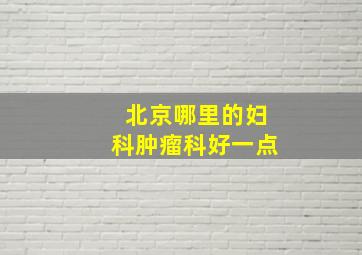 北京哪里的妇科肿瘤科好一点